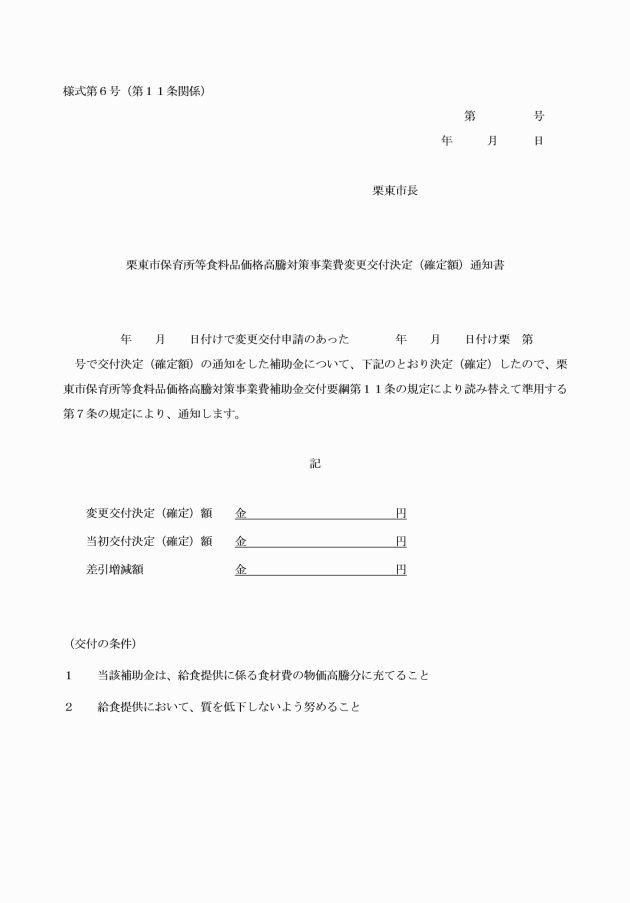 様式第６号（第１１条関係）

第　　　号

年　　月　　日

栗東市長

栗東市保育所等食料品価格高騰対策事業費変更交付決定（確定額）通知書

年　　月　　日付けで変更交付申請のあった　　　年　　月　　日付け栗　第　　号で交付決定（確定額）の通知をした補助金について、下記のとおり決定（確定）したので、栗東市保育所等食料品価格高騰対策事業費補助金交付要綱第１１条の規定により読み替えて準用する第７条の規定により、通知します。

記

変更交付決定（確定）額　金　　　　　　　　円

当初交付決定（確定）額　金　　　　　　　　円

差引増減額　金　　　　　　　　円

（交付の条件）

１　当該補助金は、給食提供に係る食材費の物価高騰分に充てること

２　給食提供において、質を低下しないよう努めること